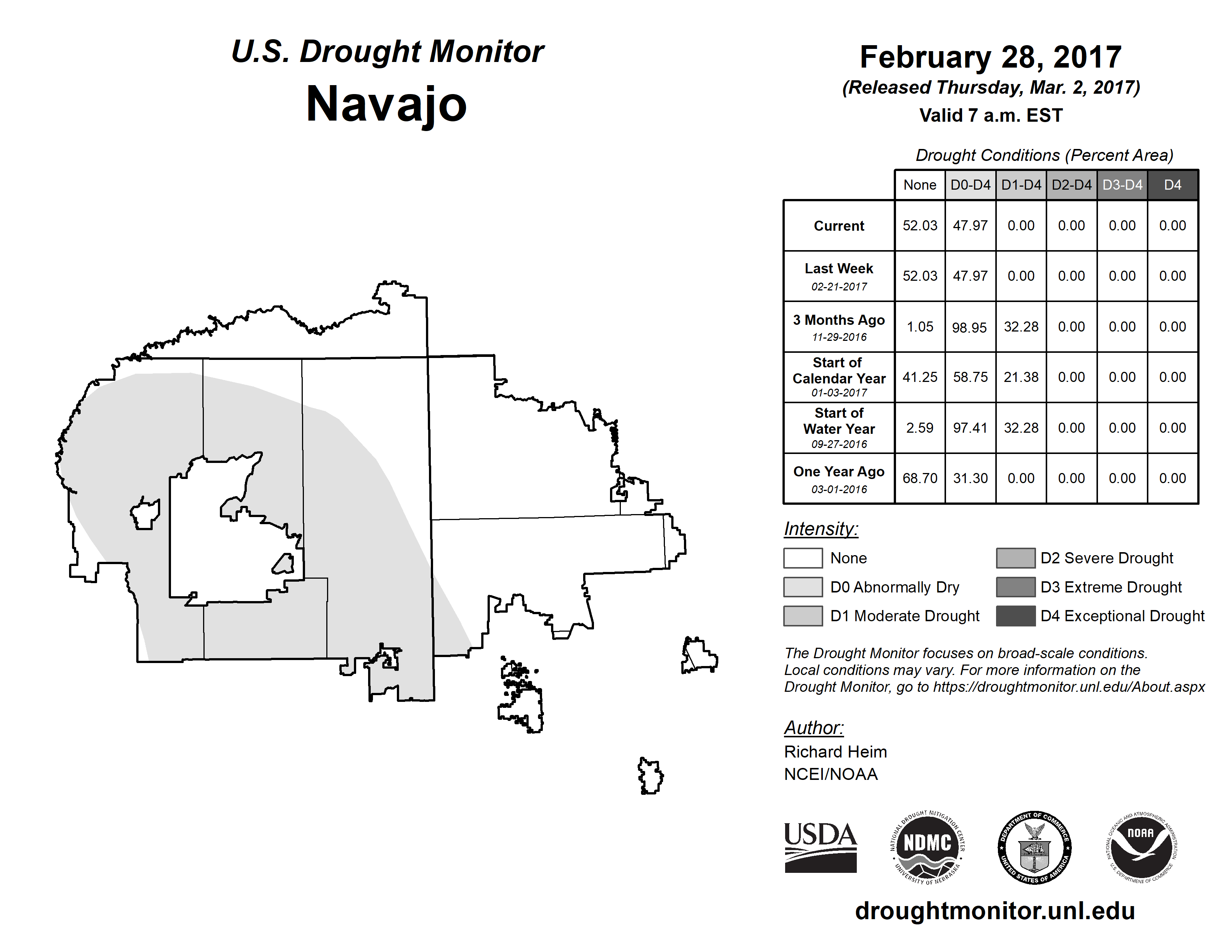 U.S. Drought Monitor
Navajo

February 28, 2017
(Released Thursday, Mar. 2, 2017)
Valid 7 a.m. EST

Drought Conditions (Percent Area)

| | None | D0-D4 | D1-D4 | D2-D4 | D3-D4 | D4 |
|---|---|---|---|---|---|---|
| Current | 52.03 | 47.97 | 0.00 | 0.00 | 0.00 | 0.00 |
| Last Week 02-21-2017 | 52.03 | 47.97 | 0.00 | 0.00 | 0.00 | 0.00 |
| 3 Months Ago 11-29-2016 | 1.05 | 98.95 | 32.28 | 0.00 | 0.00 | 0.00 |
| Start of Calendar Year 01-03-2017 | 41.25 | 58.75 | 21.38 | 0.00 | 0.00 | 0.00 |
| Start of Water Year 09-27-2016 | 2.59 | 97.41 | 32.28 | 0.00 | 0.00 | 0.00 |
| One Year Ago 03-01-2016 | 68.70 | 31.30 | 0.00 | 0.00 | 0.00 | 0.00 |

Intensity:
None
D0 Abnormally Dry
D1 Moderate Drought
D2 Severe Drought
D3 Extreme Drought
D4 Exceptional Drought

The Drought Monitor focuses on broad-scale conditions. Local conditions may vary. For more information on the Drought Monitor, go to https://droughtmonitor.unl.edu/About.aspx

Author:
Richard Heim
NCEI/NOAA

USDA
NATIONAL DROUGHT MITIGATION CENTER NDMC UNIVERSITY OF NEBRASKA
DEPARTMENT OF COMMERCE UNITED STATES OF AMERICA
NATIONAL OCEANIC AND ATMOSPHERIC ADMINISTRATION NOAA U.S. DEPARTMENT OF COMMERCE

droughtmonitor.unl.edu